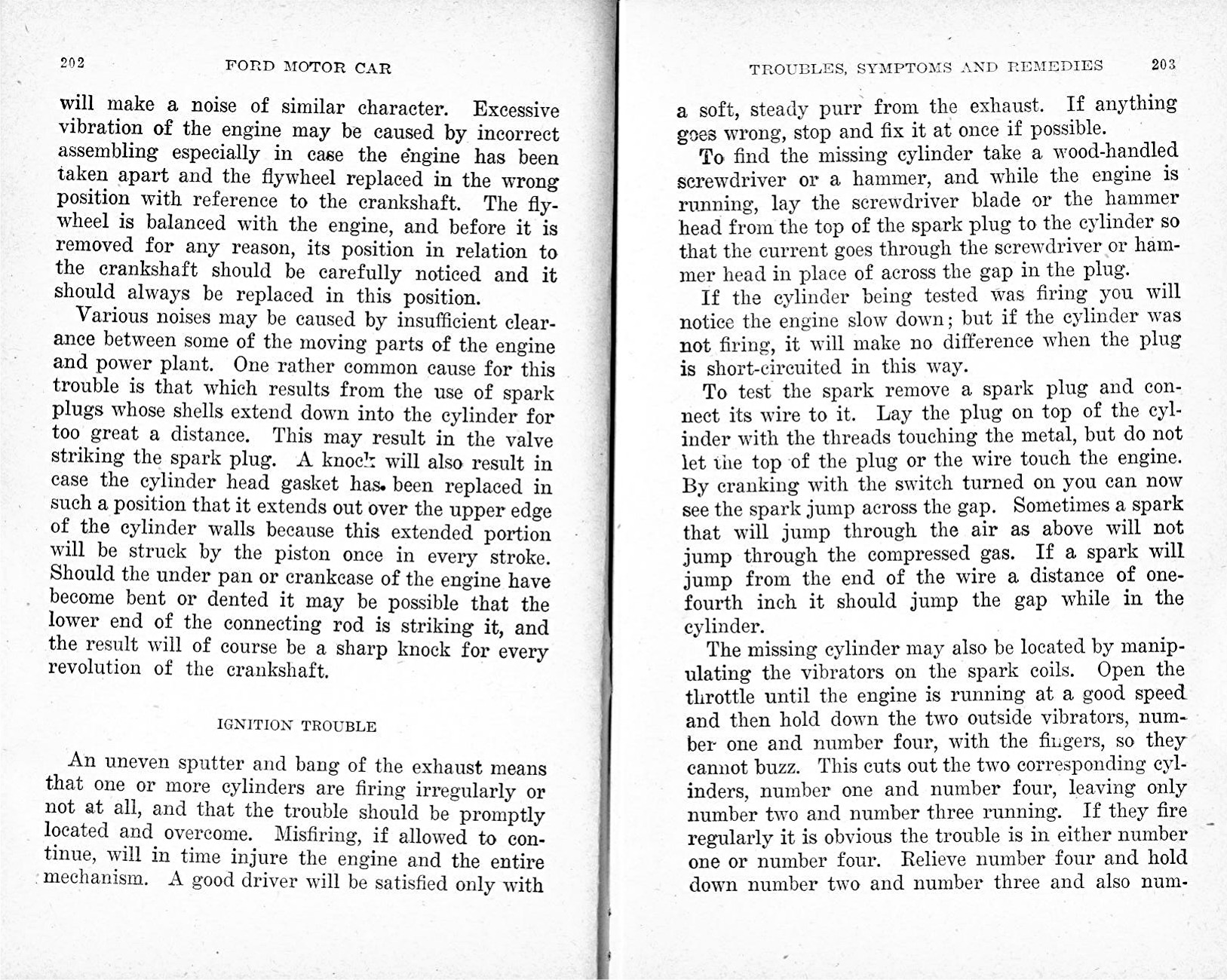 202 FORD MOTOR CAR

will make a noise of similar character. Excessive vibration of the engine may be caused by incorrect assembling especially in case the engine has been taken apart and the flywheel replaced in the wrong position with reference to the crankshaft. The flywheel is balanced with the engine, and before it is removed for any reason, its position in relation to the crankshaft should be carefully noticed and it should always be replaced in this position.

Various noises may be caused by insufficient clearance between some of the moving parts of the engine and power plant. One rather common cause for this trouble is that which results from the use of spark plugs whose shells extend down into the cylinder for too great a distance. This may result in the valve striking the spark plug. A knock will also result in case the cylinder head gasket has been replaced in such a position that it extends out over the upper edge of the cylinder walls because this extended portion will be struck by the piston once in every stroke. Should the under pan or crankcase of the engine have become bent or dented it may be possible that the lower end of the connecting rod is striking it, and the result will of course be a sharp knock for every revolution of the crankshaft.

IGNITION TROUBLE

An uneven sputter and bang of the exhaust means that one or more cylinders are firing irregularly or not at all, and that the trouble should be promptly located and overcome. Misfiring, if allowed to continue, will in time injure the engine and the entire mechanism. A good driver will be satisfied only with

TROUBLES, SYMPTOMS AND REMEDIES 203

a soft, steady purr from the exhaust. If anything goes wrong, stop and fix it at once if possible.

To find the missing cylinder take a wood-handled screwdriver or a hammer, and while the engine is running, lay the screwdriver blade or the hammer head from the top of the spark plug to the cylinder so that the current goes through the screwdriver or hammer head in place of across the gap in the plug.

If the cylinder being tested was firing you will notice the engine slow down; but if the cylinder was not firing, it will make no difference when the plug is short-circuited in this way.

To test the spark remove a spark plug and connect its wire to it. Lay the plug on top of the cylinder with the threads touching the metal, but do not let the top of the plug or the wire touch the engine. By cranking with the switch turned on you can now see the spark jump across the gap. Sometimes a spark that will jump through the air as above will not jump through the compressed gas. If a spark will jump from the end of the wire a distance of one-fourth inch it should jump the gap while in the cylinder.

The missing cylinder may also be located by manipulating the vibrators on the spark coils. Open the throttle until the engine is running at a good speed and then hold down the two outside vibrators, number one and number four, with the fingers, so they cannot buzz. This cuts out the two corresponding cylinders, number one and number four, leaving only number two and number three running. If they fire regularly it is obvious the trouble is in either number one or number four. Relieve number four and hold down number two and number three and also num-